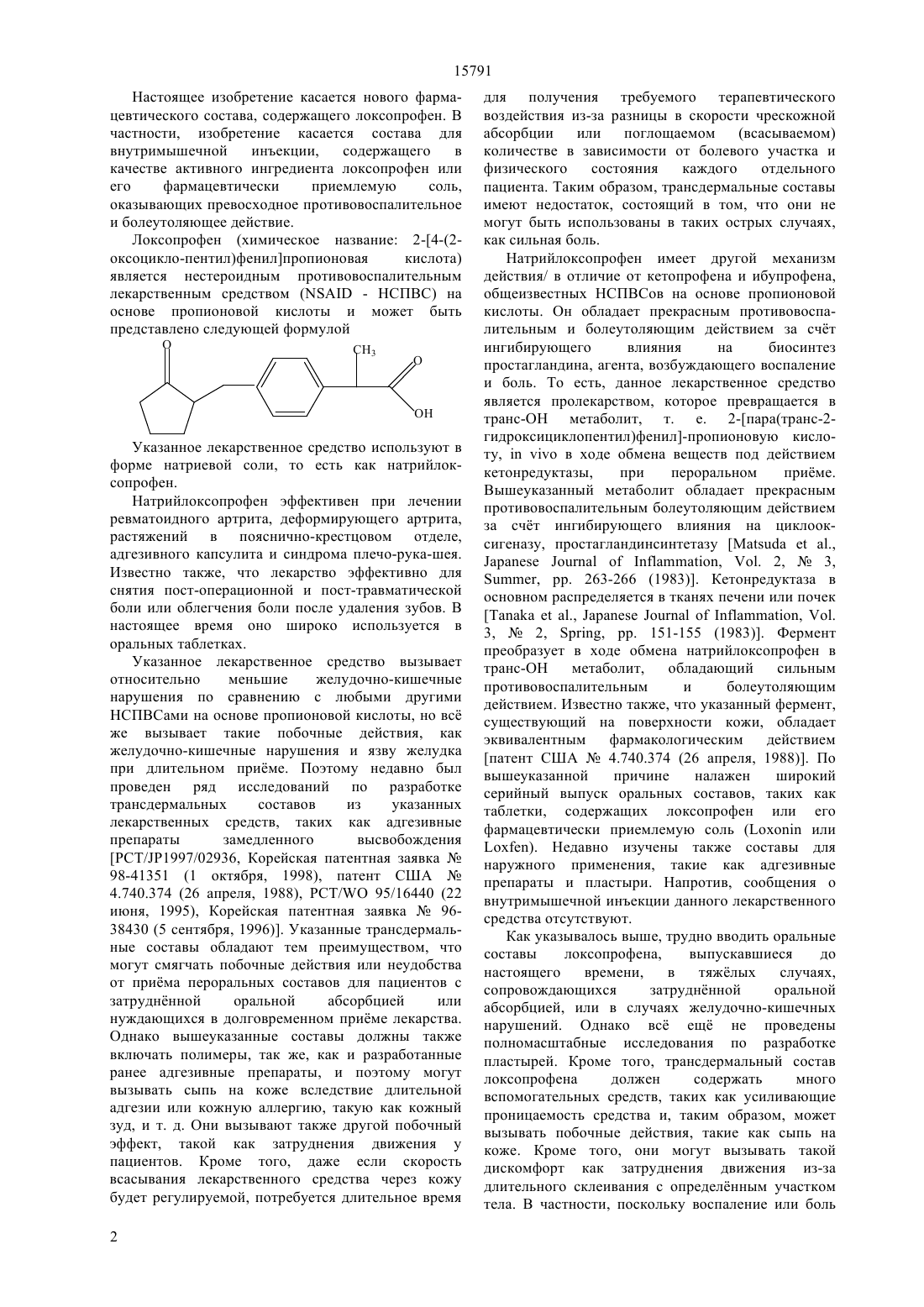 15791

Настоящее изобретение касается нового фармацевтического состава, содержащего локсопрофен. В частности, изобретение касается состава для внутримышечной инъекции, содержащего в качестве активного ингредиента локсопрофен или его фармацевтически приемлемую соль, оказывающих превосходное противовоспалительное и болеутоляющее действие.

Локсопрофен (химическое название: 2-[4-(2-оксоцикло-пентил)фенил]пропионовая кислота) является нестероидным противовоспалительным лекарственным средством (NSAID - НСПВС) на основе пропионовой кислоты и может быть представлено следующей формулой

O

$CH_3$

O

OH

Указанное лекарственное средство используют в форме натриевой соли, то есть как натрийлоксопрофен.

Натрийлоксопрофен эффективен при лечении ревматоидного артрита, деформирующего артрита, растяжений в пояснично-крестцовом отделе, адгезивного капсулита и синдрома плечо-рука-шея. Известно также, что лекарство эффективно для снятия пост-операционной и пост-травматической боли или облегчения боли после удаления зубов. В настоящее время оно широко используется в оральных таблетках.

Указанное лекарственное средство вызывает относительно меньшие желудочно-кишечные нарушения по сравнению с любыми другими НСПВСами на основе пропионовой кислоты, но всё же вызывает такие побочные действия, как желудочно-кишечные нарушения и язву желудка при длительном приёме. Поэтому недавно был проведен ряд исследований по разработке трансдермальных составов из указанных лекарственных средств, таких как адгезивные препараты замедленного высвобождения [PCT/JP1997/02936, Корейская патентная заявка № 98-41351 (1 октября, 1998), патент США № 4.740.374 (26 апреля, 1988), PCT/WO 95/16440 (22 июня, 1995), Корейская патентная заявка № 96-38430 (5 сентября, 1996)]. Указанные трансдермальные составы обладают тем преимуществом, что могут смягчать побочные действия или неудобства от приёма пероральных составов для пациентов с затруднённой оральной абсорбцией или нуждающихся в долговременном приёме лекарства. Однако вышеуказанные составы должны также включать полимеры, так же, как и разработанные ранее адгезивные препараты, и поэтому могут вызывать сыпь на коже вследствие длительной адгезии или кожную аллергию, такую как кожный зуд, и т. д. Они вызывают также другой побочный эффект, такой как затруднения движения у пациентов. Кроме того, даже если скорость всасывания лекарственного средства через кожу будет регулируемой, потребуется длительное время для получения требуемого терапевтического воздействия из-за разницы в скорости чрескожной абсорбции или поглощаемом (всасываемом) количестве в зависимости от болевого участка и физического состояния каждого отдельного пациента. Таким образом, трансдермальные составы имеют недостаток, состоящий в том, что они не могут быть использованы в таких острых случаях, как сильная боль.

Натрийлоксопрофен имеет другой механизм действия/ в отличие от кетопрофена и ибупрофена, общеизвестных НСПВСов на основе пропионовой кислоты. Он обладает прекрасным противовоспалительным и болеутоляющим действием за счёт ингибирующего влияния на биосинтез простагландина, агента, возбуждающего воспаление и боль. То есть, данное лекарственное средство является пролекарством, которое превращается в транс-ОН метаболит, т. е. 2-[пара(транс-2-гидроксициклопентил)фенил]-пропионовую кислоту, in vivo в ходе обмена веществ под действием кетонредуктазы, при пероральном приёме. Вышеуказанный метаболит обладает прекрасным противовоспалительным болеутоляющим действием за счёт ингибирующего влияния на циклооксигеназу, простагландинсинтетазу [Matsuda et al., Japanese Journal of Inflammation, Vol. 2, № 3, Summer, pp. 263-266 (1983)]. Кетонредуктаза в основном распределяется в тканях печени или почек [Tanaka et al., Japanese Journal of Inflammation, Vol. 3, № 2, Spring, pp. 151-155 (1983)]. Фермент преобразует в ходе обмена натрийлоксопрофен в транс-ОН метаболит, обладающий сильным противовоспалительным и болеутоляющим действием. Известно также, что указанный фермент, существующий на поверхности кожи, обладает эквивалентным фармакологическим действием [патент США № 4.740.374 (26 апреля, 1988)]. По вышеуказанной причине налажен широкий серийный выпуск оральных составов, таких как таблетки, содержащих локсопрофен или его фармацевтически приемлемую соль (Loxonin или Loxfen). Недавно изучены также составы для наружного применения, такие как адгезивные препараты и пластыри. Напротив, сообщения о внутримышечной инъекции данного лекарственного средства отсутствуют.

Как указывалось выше, трудно вводить оральные составы локсопрофена, выпускавшиеся до настоящего времени, в тяжёлых случаях, сопровождающихся затруднённой оральной абсорбцией, или в случаях желудочно-кишечных нарушений. Однако всё ещё не проведены полномасштабные исследования по разработке пластырей. Кроме того, трансдермальный состав локсопрофена должен содержать много вспомогательных средств, таких как усиливающие проницаемость средства и, таким образом, может вызывать побочные действия, такие как сыпь на коже. Кроме того, они могут вызывать такой дискомфорт как затруднения движения из-за длительного склеивания с определённым участком тела. В частности, поскольку воспаление или боль

2